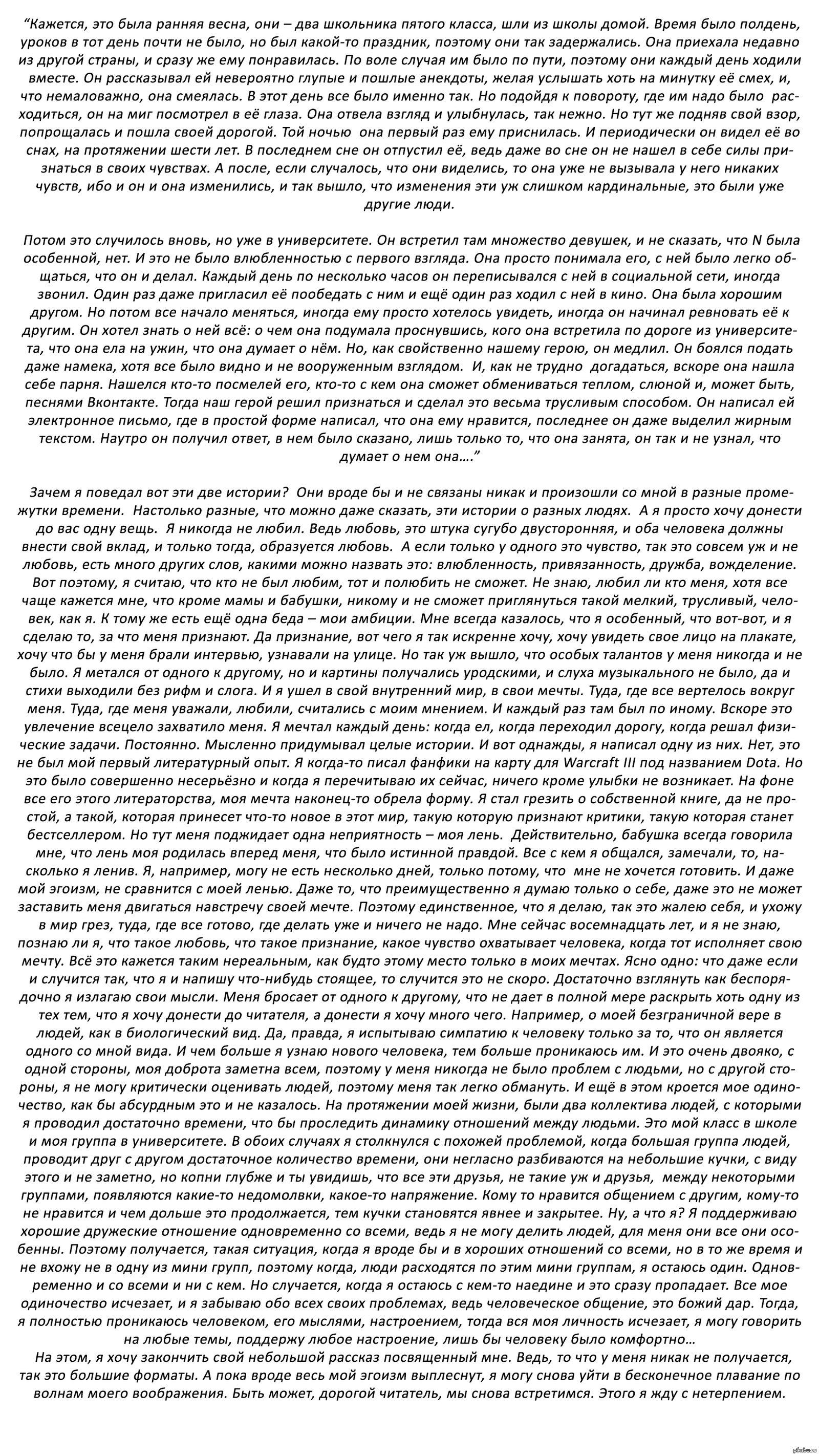 “Кажется, это была ранняя весна, они – два школьника пятого класса, шли из школы домой. Время было полдень, уроков в тот день почти не было, но был какой-то праздник, поэтому они так задержались. Она приехала недавно из другой страны, и сразу же ему понравилась. По воле случая им было по пути, поэтому они каждый день ходили вместе. Он рассказывал ей невероятно глупые и пошлые анекдоты, желая услышать хоть на минутку её смех, и, что немаловажно, она смеялась. В этот день все было именно так. Но подойдя к повороту, где им надо было расходиться, он на миг посмотрел в её глаза. Она отвела взгляд и улыбнулась, так нежно. Но тут же подняв свой взор, попрощалась и пошла своей дорогой. Той ночью она первый раз ему приснилась. И периодически он видел её во снах, на протяжении шести лет. В последнем сне он отпустил её, ведь даже во сне он не нашел в себе силы признаться в своих чувствах. А после, если случалось, что они виделись, то она уже не вызывала у него никаких чувств, ибо и он и она изменились, и так вышло, что изменения эти уж слишком кардинальные, это были уже другие люди.

Потом это случилось вновь, но уже в университете. Он встретил там множество девушек, и не сказать, что N была особенной, нет. И это не было влюбленностью с первого взгляда. Она просто понимала его, с ней было легко общаться, что он и делал. Каждый день по несколько часов он переписывался с ней в социальной сети, иногда звонил. Один раз даже пригласил её пообедать с ним и ещё один раз ходил с ней в кино. Она была хорошим другом. Но потом все начало меняться, иногда ему просто хотелось увидеть, иногда он начинал ревновать её к другим. Он хотел знать о ней всё: о чем она подумала проснувшись, кого она встретила по дороге из университета, что она ела на ужин, что она думает о нём. Но, как свойственно нашему герою, он медлил. Он боялся подать даже намека, хотя все было видно и не вооруженным взглядом. И, как не трудно догадаться, вскоре она нашла себе парня. Нашелся кто-то посмелей его, кто-то с кем она сможет обмениваться теплом, слюной и, может быть, песнями Вконтакте. Тогда наш герой решил признаться и сделал это весьма трусливым способом. Он написал ей электронное письмо, где в простой форме написал, что она ему нравится, последнее он даже выделил жирным текстом. Наутро он получил ответ, в нем было сказано, лишь только то, что она занята, он так и не узнал, что думает о нем она….”

Зачем я поведал вот эти две истории? Они вроде бы и не связаны никак и произошли со мной в разные промежутки времени. Настолько разные, что можно даже сказать, эти истории о разных людях. А я просто хочу донести до вас одну вещь. Я никогда не любил. Ведь любовь, это штука сугубо двусторонняя, и оба человека должны внести свой вклад, и только тогда, образуется любовь. А если только у одного это чувство, так это совсем уж и не любовь, есть много других слов, какими можно назвать это: влюбленность, привязанность, дружба, вожделение. Вот поэтому, я считаю, что кто не был любим, тот и полюбить не сможет. Не знаю, любил ли кто меня, хотя все чаще кажется мне, что кроме мамы и бабушки, никому и не сможет приглянуться такой мелкий, трусливый, человек, как я. К тому же есть ещё одна беда – мои амбиции. Мне всегда казалось, что я особенный, что вот-вот, и я сделаю то, за что меня признают. Да признание, вот чего я так искренне хочу, хочу увидеть свое лицо на плакате, хочу что бы у меня брали интервью, узнавали на улице. Но так уж вышло, что особых талантов у меня никогда и не было. Я метался от одного к другому, но и картины получались уродскими, и слуха музыкального не было, да и стихи выходили без рифм и слога. И я ушел в свой внутренний мир, в свои мечты. Туда, где все вертелось вокруг меня. Туда, где меня уважали, любили, считались с моим мнением. И каждый раз там был по иному. Вскоре это увлечение всецело захватило меня. Я мечтал каждый день: когда ел, когда переходил дорогу, когда решал физические задачи. Постоянно. Мысленно придумывал целые истории. И вот однажды, я написал одну из них. Нет, это не был мой первый литературный опыт. Я когда-то писал фанфики на карту для Warcraft III под названием Dota. Но это было совершенно несерьёзно и когда я перечитываю их сейчас, ничего кроме улыбки не возникает. На фоне все его этого литераторства, моя мечта наконец-то обрела форму. Я стал грезить о собственной книге, да не простой, а такой, которая принесет что-то новое в этот мир, такую которую признают критики, такую которая станет бестселлером. Но тут меня поджидает одна неприятность – моя лень. Действительно, бабушка всегда говорила мне, что лень моя родилась вперед меня, что было истинной правдой. Все с кем я общался, замечали, то, насколько я ленив. Я, например, могу не есть несколько дней, только потому, что мне не хочется готовить. И даже мой эгоизм, не сравнится с моей ленью. Даже то, что преимущественно я думаю только о себе, даже это не может заставить меня двигаться навстречу своей мечте. Поэтому единственное, что я делаю, так это жалею себя, и ухожу в мир грез, туда, где все готово, где делать уже и ничего не надо. Мне сейчас восемнадцать лет, и я не знаю, познаю ли я, что такое любовь, что такое признание, какое чувство охватывает человека, когда тот исполняет свою мечту. Всё это кажется таким нереальным, как будто этому место только в моих мечтах. Ясно одно: что даже если и случится так, что я и напишу что-нибудь стоящее, то случится это не скоро. Достаточно взглянуть как беспорядочно я излагаю свои мысли. Меня бросает от одного к другому, что не дает в полной мере раскрыть хоть одну из тех тем, что я хочу донести до читателя, а донести я хочу много чего. Например, о моей безграничной вере в людей, как в биологический вид. Да, правда, я испытываю симпатию к человеку только за то, что он является одного со мной вида. И чем больше я узнаю нового человека, тем больше проникаюсь им. И это очень двояко, с одной стороны, моя доброта заметна всем, поэтому у меня никогда не было проблем с людьми, но с другой стороны, я не могу критически оценивать людей, поэтому меня так легко обмануть. И ещё в этом кроется мое одиночество, как бы абсурдным это и не казалось. На протяжении моей жизни, были два коллектива людей, с которыми я проводил достаточно времени, что бы проследить динамику отношений между людьми. Это мой класс в школе и моя группа в университете. В обоих случаях я столкнулся с похожей проблемой, когда большая группа людей, проводит друг с другом достаточное количество времени, они негласно разбиваются на небольшие кучки, с виду этого и не заметно, но копни глубже и ты увидишь, что все эти друзья, не такие уж и друзья, между некоторыми группами, появляются какие-то недомолвки, какое-то напряжение. Кому то нравится общением с другим, кому-то не нравится и чем дольше это продолжается, тем кучки становятся явнее и закрытее. Ну, а что я? Я поддерживаю хорошие дружеские отношение одновременно со всеми, ведь я не могу делить людей, для меня они все они особенны. Поэтому получается, такая ситуация, когда я вроде бы и в хороших отношений со всеми, но в то же время и не вхожу не в одну из мини групп, поэтому когда, люди расходятся по этим мини группам, я остаюсь один. Одновременно и со всеми и ни с кем. Но случается, когда я остаюсь с кем-то наедине и это сразу пропадает. Все мое одиночество исчезает, и я забываю обо всех своих проблемах, ведь человеческое общение, это божий дар. Тогда, я полностью проникаюсь человеком, его мыслями, настроением, тогда вся моя личность исчезает, я могу говорить на любые темы, поддержу любое настроение, лишь бы человеку было комфортно…
На этом, я хочу закончить свой небольшой рассказ посвященный мне. Ведь, то что у меня никак не получается, так это большие форматы. А пока вроде весь мой эгоизм выплеснут, я могу снова уйти в бесконечное плавание по волнам моего воображения. Быть может, дорогой читатель, мы снова встретимся. Этого я жду с нетерпением.

pikabu.ru